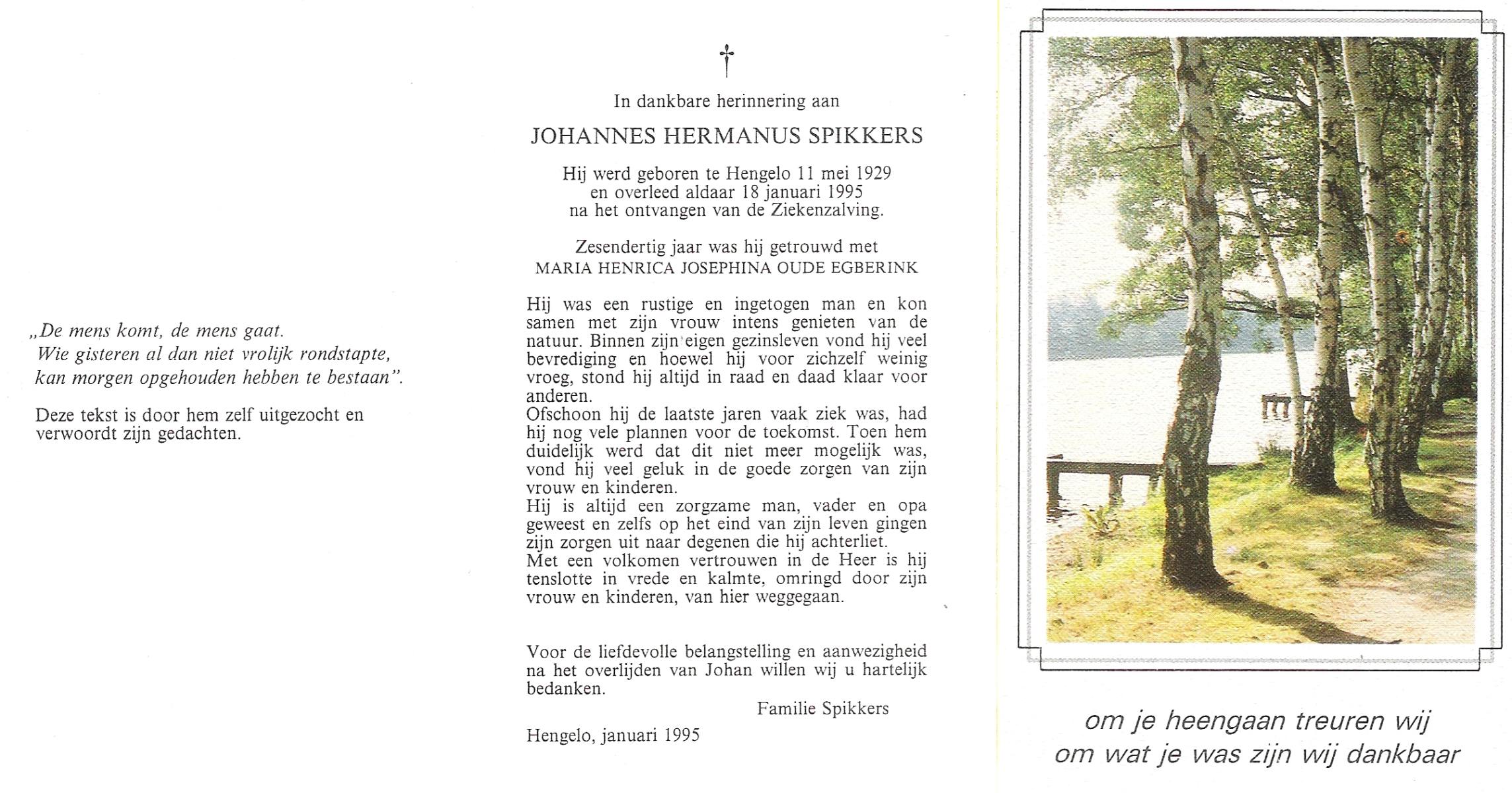 „De mens komt, de mens gaat.
Wie gisteren al dan niet vrolijk rondstapte,
kan morgen opgehouden hebben te bestaan".

Deze tekst is door hem zelf uitgezocht en verwoordt zijn gedachten.

†

In dankbare herinnering aan

JOHANNES HERMANUS SPIKKERS

Hij werd geboren te Hengelo 11 mei 1929
en overleed aldaar 18 januari 1995
na het ontvangen van de Ziekenzalving.

Zesendertig jaar was hij getrouwd met
MARIA HENRICA JOSEPHINA OUDE EGBERINK

Hij was een rustige en ingetogen man en kon samen met zijn vrouw intens genieten van de natuur. Binnen zijn eigen gezinsleven vond hij veel bevrediging en hoewel hij voor zichzelf weinig vroeg, stond hij altijd in raad en daad klaar voor anderen.
Ofschoon hij de laatste jaren vaak ziek was, had hij nog vele plannen voor de toekomst. Toen hem duidelijk werd dat dit niet meer mogelijk was, vond hij veel geluk in de goede zorgen van zijn vrouw en kinderen.
Hij is altijd een zorgzame man, vader en opa geweest en zelfs op het eind van zijn leven gingen zijn zorgen uit naar degenen die hij achterliet.
Met een volkomen vertrouwen in de Heer is hij tenslotte in vrede en kalmte, omringd door zijn vrouw en kinderen, van hier weggegaan.

Voor de liefdevolle belangstelling en aanwezigheid na het overlijden van Johan willen wij u hartelijk bedanken.

Familie Spikkers

Hengelo, januari 1995

om je heengaan treuren wij
om wat je was zijn wij dankbaar